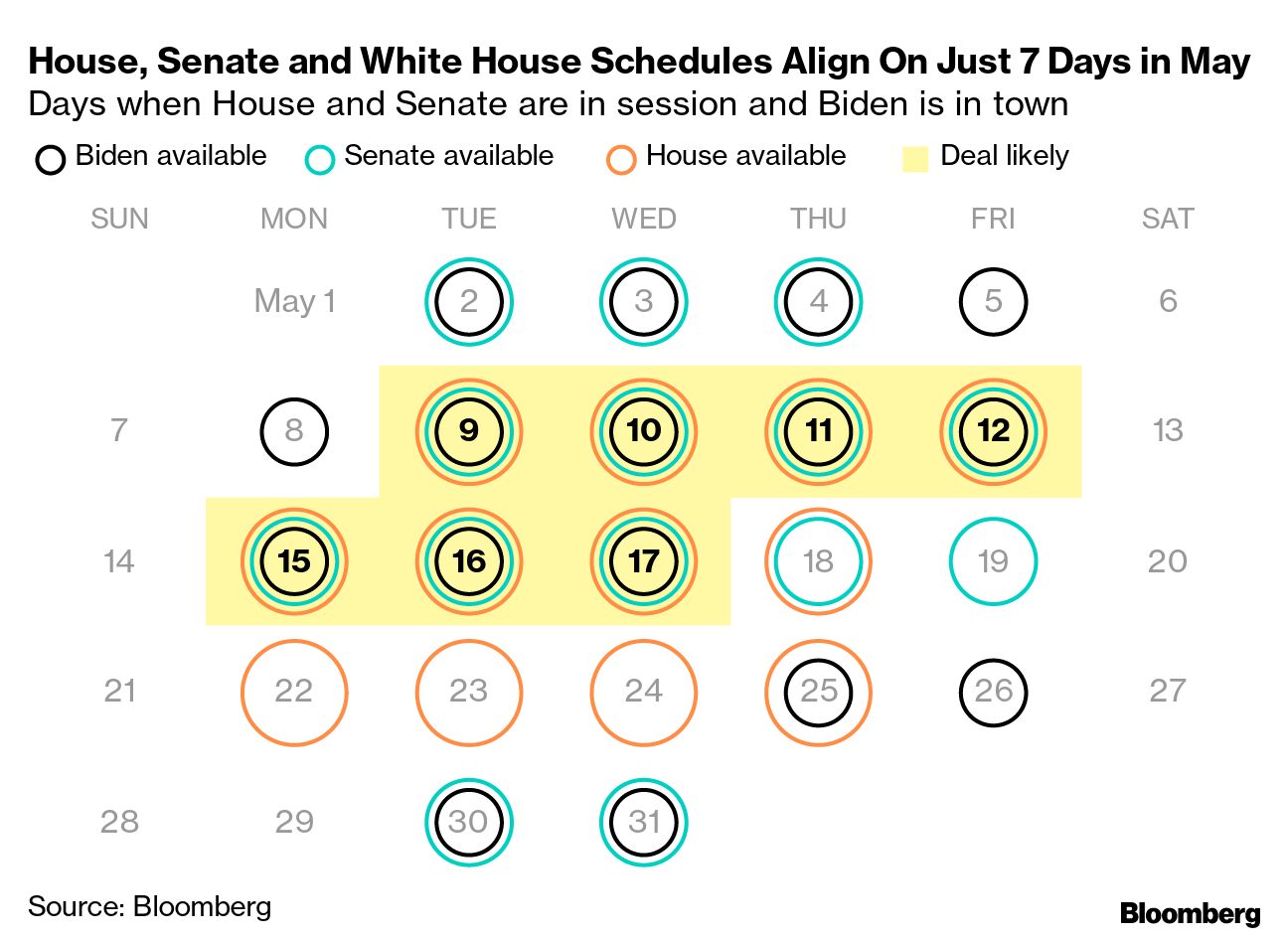 House, Senate and White House Schedules Align On Just 7 Days in May
Days when House and Senate are in session and Biden is in town

Biden available Senate available House available Deal likely

| SUN | MON | TUE | WED | THU | FRI | SAT |
|---|---|---|---|---|---|---|
| | May 1 | 2 | 3 | 4 | 5 | 6 |
| 7 | 8 | 9 | 10 | 11 | 12 | 13 |
| 14 | 15 | 16 | 17 | 18 | 19 | 20 |
| 21 | 22 | 23 | 24 | 25 | 26 | 27 |
| 28 | 29 | 30 | 31 | | | |

Source: Bloomberg

Bloomberg